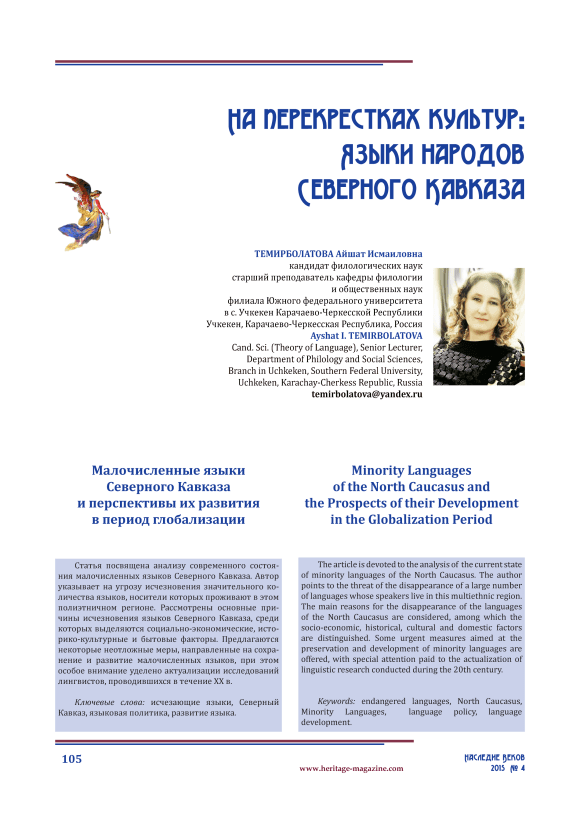 НА ПЕРЕКРЕСТКАХ КУЛЬТУР: ЯЗЫКИ НАРОДОВ СЕВЕРНОГО КАВКАЗА

ТЕМИРБОЛАТОВА Айшат Исмаиловна
кандидат филологических наук
старший преподаватель кафедры филологии и общественных наук
филиала Южного федерального университета
в с. Учкекен Карачаево-Черкесской Республики
Учкекен, Карачаево-Черкесская Республика, Россия
Ayshat I. TEMIRBOLATOVA
Cand. Sci. (Theory of Language), Senior Lecturer,
Department of Philology and Social Sciences,
Branch in Uchkeken, Southern Federal University,
Uchkeken, Karachay-Cherkess Republic, Russia
temirbolatova@yandex.ru

Малочисленные языки Северного Кавказа и перспективы их развития в период глобализации

Статья посвящена анализу современного состояния малочисленных языков Северного Кавказа. Автор указывает на угрозу исчезновения значительного количества языков, носители которых проживают в этом полиэтничном регионе. Рассмотрены основные причины исчезновения языков Северного Кавказа, среди которых выделяются социально-экономические, историко-культурные и бытовые факторы. Предлагаются некоторые неотложные меры, направленные на сохранение и развитие малочисленных языков, при этом особое внимание уделено актуализации исследований лингвистов, проводившихся в течение XX в.

Ключевые слова: исчезающие языки, Северный Кавказ, языковая политика, развитие языка.

Minority Languages of the North Caucasus and the Prospects of their Development in the Globalization Period

The article is devoted to the analysis of the current state of minority languages of the North Caucasus. The author points to the threat of the disappearance of a large number of languages whose speakers live in this multiethnic region. The main reasons for the disappearance of the languages of the North Caucasus are considered, among which the socio-economic, historical, cultural and domestic factors are distinguished. Some urgent measures aimed at the preservation and development of minority languages are offered, with special attention paid to the actualization of linguistic research conducted during the 20th century.

Keywords: endangered languages, North Caucasus, Minority Languages, language policy, language development.

105
www.heritage-magazine.com
НАСЛЕДИЕ ВЕКОВ
2015 № 4